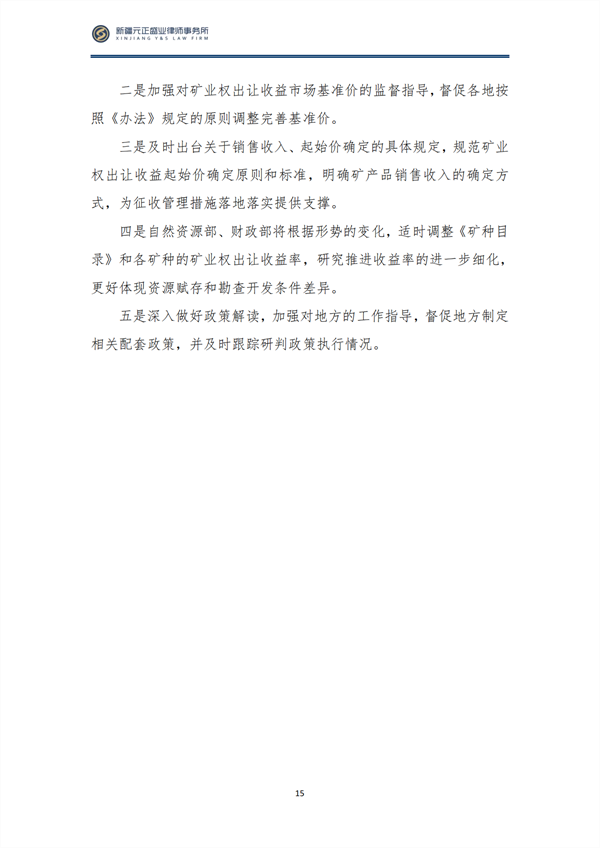 新疆元正盛业律师事务所
XINJIANG Y&S LAW FIRM

二是加强对矿业权出让收益市场基准价的监督指导，督促各地按照《办法》规定的原则调整完善基准价。

三是及时出台关于销售收入、起始价确定的具体规定，规范矿业权出让收益起始价确定原则和标准，明确矿产品销售收入的确定方式，为征收管理措施落地落实提供支撑。

四是自然资源部、财政部将根据形势的变化，适时调整《矿种目录》和各矿种的矿业权出让收益率，研究推进收益率的进一步细化，更好体现资源赋存和勘查开发条件差异。

五是深入做好政策解读，加强对地方的工作指导，督促地方制定相关配套政策，并及时跟踪研判政策执行情况。

15